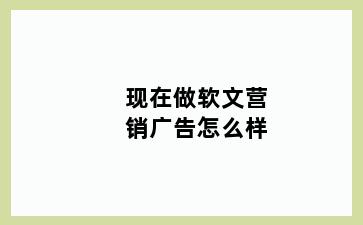 现在做软文营销广告怎么样